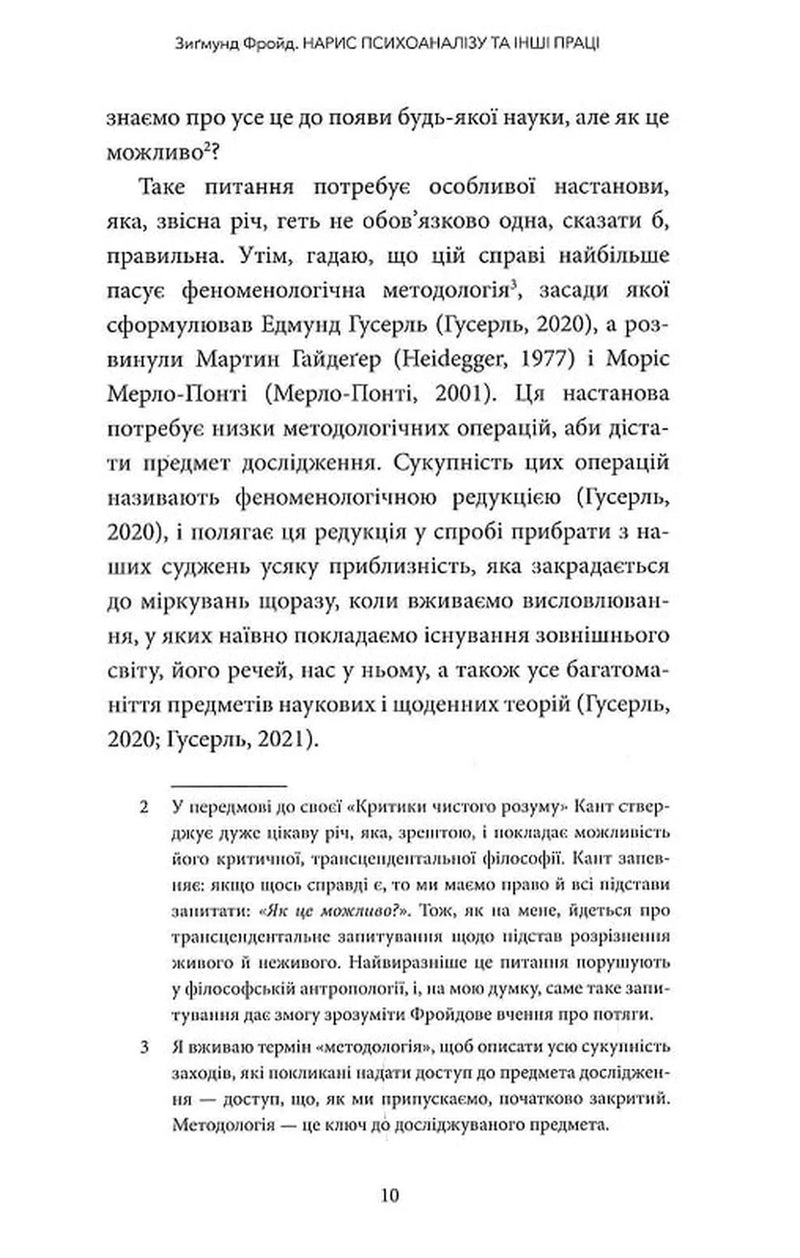 Зиґмунд Фройд. НАРИС ПСИХОАНАЛІЗУ ТА ІНШІ ПРАЦІ

знаємо про усе це до появи будь-якої науки, але як це можливо$^{2}$?

Таке питання потребує особливої настанови, яка, звісна річ, геть не обов'язково одна, сказати б, правильна. Утім, гадаю, що цій справі найбільше пасує феноменологічна методологія$^{3}$, засади якої сформулював Едмунд Гусерль (Гусерль, 2020), а розвинули Мартин Гайдеґер (Heidegger, 1977) і Моріс Мерло-Понті (Мерло-Понті, 2001). Ця настанова потребує низки методологічних операцій, аби дістати предмет дослідження. Сукупність цих операцій називають феноменологічною редукцією (Гусерль, 2020), і полягає ця редукція у спробі прибрати з наших суджень усяку приблизність, яка закрадається до міркувань щоразу, коли вживаємо висловлювання, у яких наївно покладаємо існування зовнішнього світу, його речей, нас у ньому, а також усе багатоманіття предметів наукових і щоденних теорій (Гусерль, 2020; Гусерль, 2021).

2 У передмові до своєї «Критики чистого розуму» Кант стверджує дуже цікаву річ, яка, зрештою, і покладає можливість його критичної, трансцендентальної філософії. Кант запевняє: якщо щось справді є, то ми маємо право й всі підстави запитати: «Як це можливо?». Тож, як на мене, йдеться про трансцендентальне запитування щодо підстав розрізнення живого й неживого. Найвиразніше це питання порушують у філософській антропології, і, на мою думку, саме таке запитування дає змогу зрозуміти Фройдове вчення про потяги.

3 Я вживаю термін «методологія», щоб описати усю сукупність заходів, які покликані надати доступ до предмета дослідження — доступ, що, як ми припускаємо, початково закритий. Методологія — це ключ до досліджуваного предмета.

10